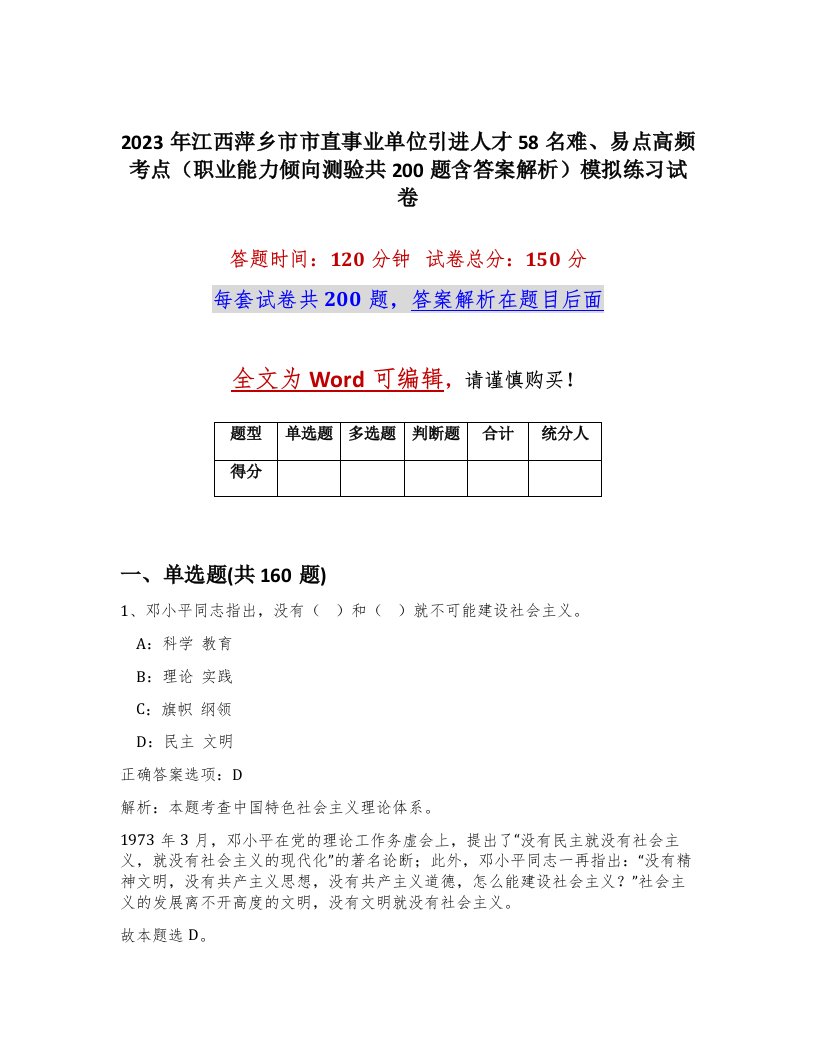 2023 年江西萍乡市市直事业单位引进人才 58 名难、易点高频考点（职业能力倾向测验共 200 题含答案解析）模拟练习试卷

答题时间：120 分钟 试卷总分：150 分

每套试卷共 200 题，答案解析在题目后面

全文为 Word 可编辑，请谨慎购买！

| 题型 | 单选题 | 多选题 | 判断题 | 合计 | 统分人 |
|---|---|---|---|---|---|
| 得分 | | | | | |

一、单选题(共 160 题)

1、邓小平同志指出，没有（ ）和（ ）就不可能建设社会主义。

A：科学 教育

B：理论 实践

C：旗帜 纲领

D：民主 文明

正确答案选项：D

解析：本题考查中国特色社会主义理论体系。

1973 年 3 月，邓小平在党的理论工作务虚会上，提出了“没有民主就没有社会主义，就没有社会主义的现代化”的著名论断；此外，邓小平同志一再指出：“没有精神文明，没有共产主义思想，没有共产主义道德，怎么能建设社会主义？”社会主义的发展离不开高度的文明，没有文明就没有社会主义。

故本题选 D。